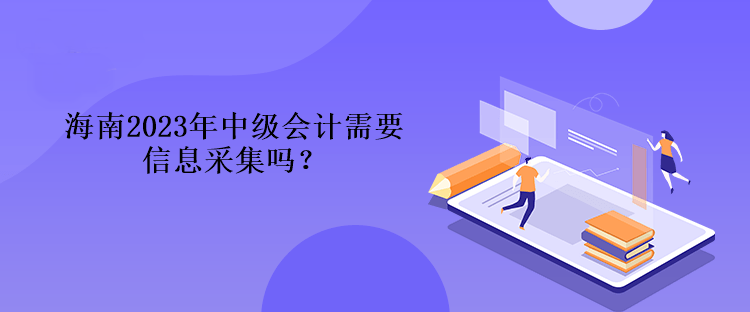 海南2023年中级会计需要信息采集吗？